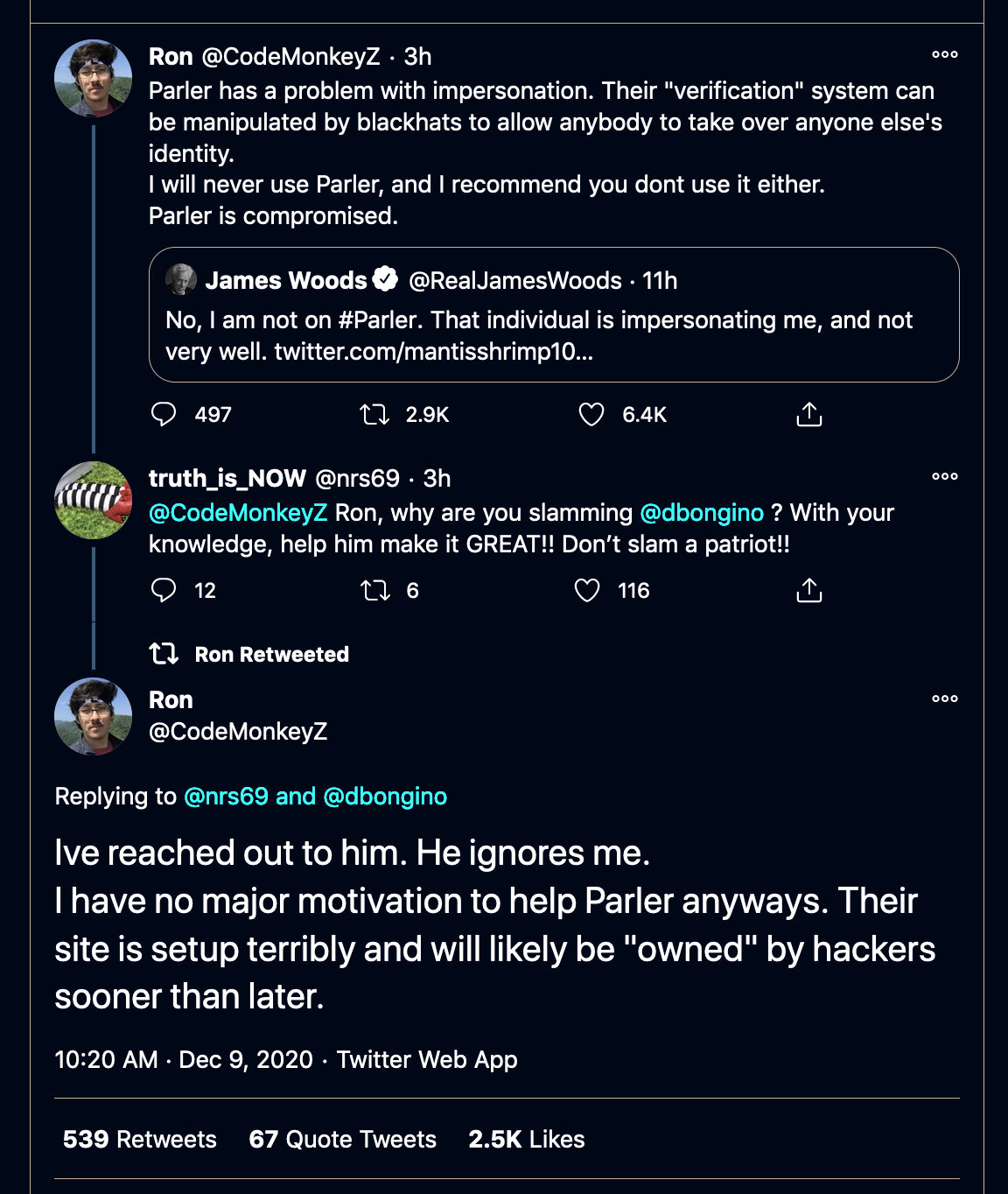 Ron @CodeMonkeyZ · 3h
Parler has a problem with impersonation. Their "verification" system can be manipulated by blackhats to allow anybody to take over anyone else's identity.
I will never use Parler, and I recommend you dont use it either.
Parler is compromised.

James Woods @RealJamesWoods · 11h
No, I am not on #Parler. That individual is impersonating me, and not very well. twitter.com/mantisshrimp10...

497 2.9K 6.4K

truth_is_NOW @nrs69 · 3h
@CodeMonkeyZ Ron, why are you slamming @dbongino ? With your knowledge, help him make it GREAT!! Don't slam a patriot!!

12 6 116

Ron Retweeted

Ron
@CodeMonkeyZ

Replying to @nrs69 and @dbongino

Ive reached out to him. He ignores me.
I have no major motivation to help Parler anyways. Their site is setup terribly and will likely be "owned" by hackers sooner than later.

10:20 AM · Dec 9, 2020 · Twitter Web App

539 Retweets 67 Quote Tweets 2.5K Likes